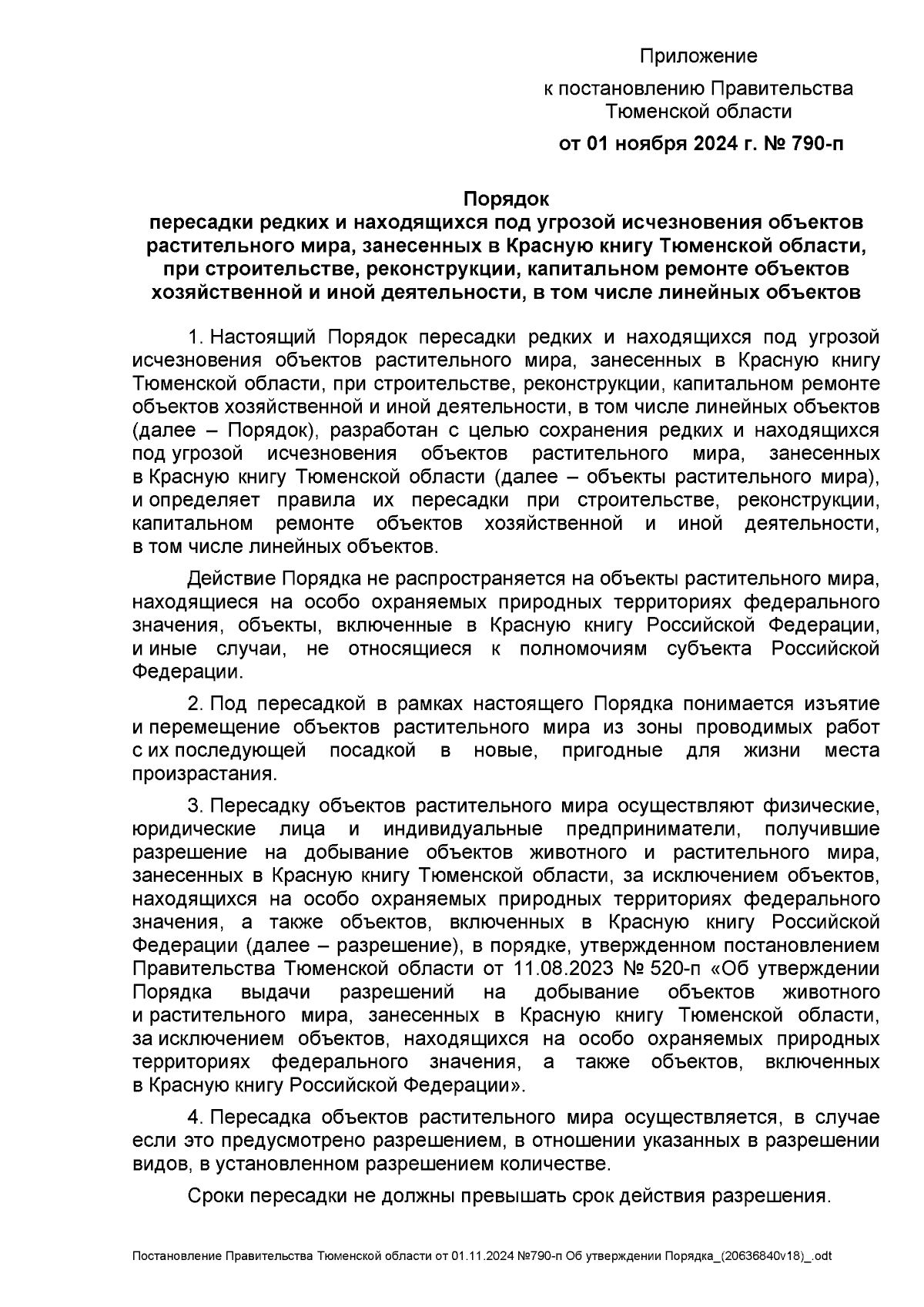 Приложение
к постановлению Правительства Тюменской области
от 01 ноября 2024 г. № 790-п

Порядок
пересадки редких и находящихся под угрозой исчезновения объектов растительного мира, занесенных в Красную книгу Тюменской области, при строительстве, реконструкции, капитальном ремонте объектов хозяйственной и иной деятельности, в том числе линейных объектов

1. Настоящий Порядок пересадки редких и находящихся под угрозой исчезновения объектов растительного мира, занесенных в Красную книгу Тюменской области, при строительстве, реконструкции, капитальном ремонте объектов хозяйственной и иной деятельности, в том числе линейных объектов (далее – Порядок), разработан с целью сохранения редких и находящихся под угрозой исчезновения объектов растительного мира, занесенных в Красную книгу Тюменской области (далее – объекты растительного мира), и определяет правила их пересадки при строительстве, реконструкции, капитальном ремонте объектов хозяйственной и иной деятельности, в том числе линейных объектов.

Действие Порядка не распространяется на объекты растительного мира, находящиеся на особо охраняемых природных территориях федерального значения, объекты, включенные в Красную книгу Российской Федерации, и иные случаи, не относящиеся к полномочиям субъекта Российской Федерации.

2. Под пересадкой в рамках настоящего Порядка понимается изъятие и перемещение объектов растительного мира из зоны проводимых работ с их последующей посадкой в новые, пригодные для жизни места произрастания.

3. Пересадку объектов растительного мира осуществляют физические, юридические лица и индивидуальные предприниматели, получившие разрешение на добывание объектов животного и растительного мира, занесенных в Красную книгу Тюменской области, за исключением объектов, находящихся на особо охраняемых природных территориях федерального значения, а также объектов, включенных в Красную книгу Российской Федерации (далее – разрешение), в порядке, утвержденном постановлением Правительства Тюменской области от 11.08.2023 № 520-п «Об утверждении Порядка выдачи разрешений на добывание объектов животного и растительного мира, занесенных в Красную книгу Тюменской области, за исключением объектов, находящихся на особо охраняемых природных территориях федерального значения, а также объектов, включенных в Красную книгу Российской Федерации».

4. Пересадка объектов растительного мира осуществляется, в случае если это предусмотрено разрешением, в отношении указанных в разрешении видов, в установленном разрешением количестве.

Сроки пересадки не должны превышать срок действия разрешения.

Постановление Правительства Тюменской области от 01.11.2024 №790-п Об утверждении Порядка_(20636840v18)_.odt